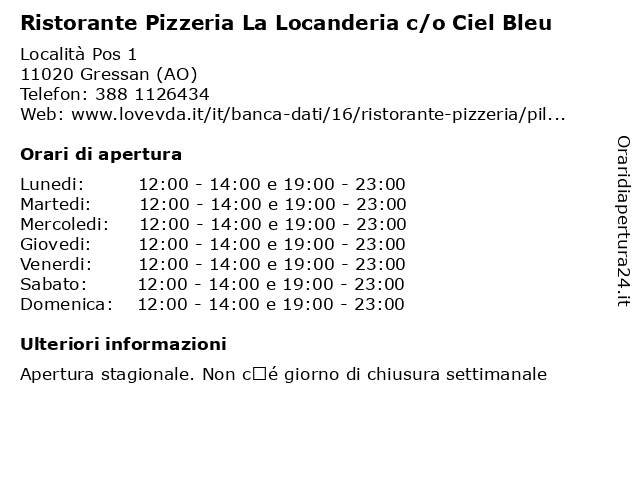 Ristorante Pizzeria La Locanderia c/o Ciel Bleu

Località Pos 1
11020 Gressan (AO)
Telefon: 388 1126434
Web: www.lovevda.it/it/banca-dati/16/ristorante-pizzeria/pil...

Orari di apertura

| | |
|---|---|
| Lunedi: | 12:00 - 14:00 e 19:00 - 23:00 |
| Martedi: | 12:00 - 14:00 e 19:00 - 23:00 |
| Mercoledi: | 12:00 - 14:00 e 19:00 - 23:00 |
| Giovedi: | 12:00 - 14:00 e 19:00 - 23:00 |
| Venerdi: | 12:00 - 14:00 e 19:00 - 23:00 |
| Sabato: | 12:00 - 14:00 e 19:00 - 23:00 |
| Domenica: | 12:00 - 14:00 e 19:00 - 23:00 |

Ulteriori informazioni

Apertura stagionale. Non c□é giorno di chiusura settimanale

Oraridiapertura24.it